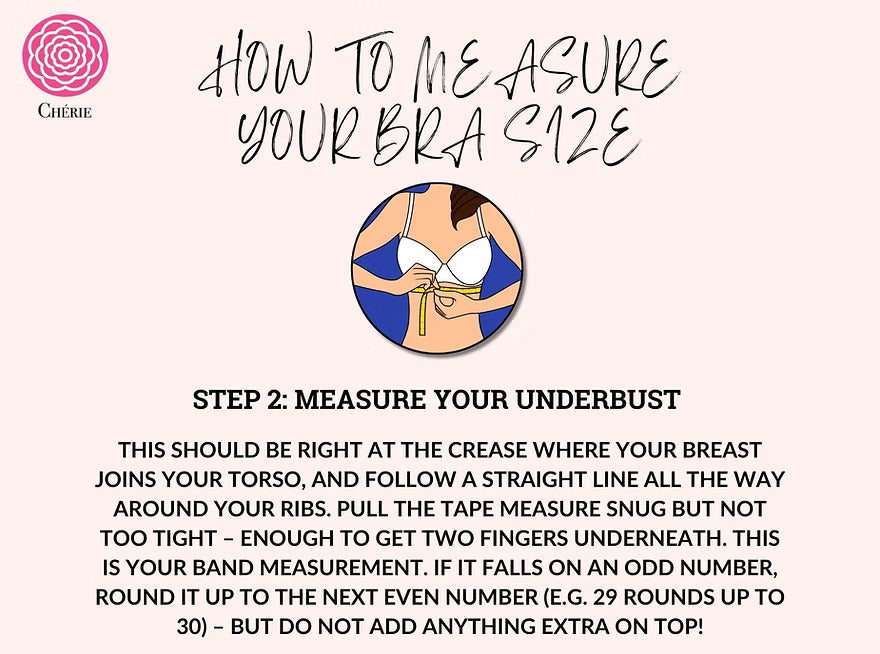 CHÉRIE

HOW TO MEASURE YOUR BRA SIZE

STEP 2: MEASURE YOUR UNDERBUST

THIS SHOULD BE RIGHT AT THE CREASE WHERE YOUR BREAST JOINS YOUR TORSO, AND FOLLOW A STRAIGHT LINE ALL THE WAY AROUND YOUR RIBS. PULL THE TAPE MEASURE SNUG BUT NOT TOO TIGHT – ENOUGH TO GET TWO FINGERS UNDERNEATH. THIS IS YOUR BAND MEASUREMENT. IF IT FALLS ON AN ODD NUMBER, ROUND IT UP TO THE NEXT EVEN NUMBER (E.G. 29 ROUNDS UP TO 30) – BUT DO NOT ADD ANYTHING EXTRA ON TOP!